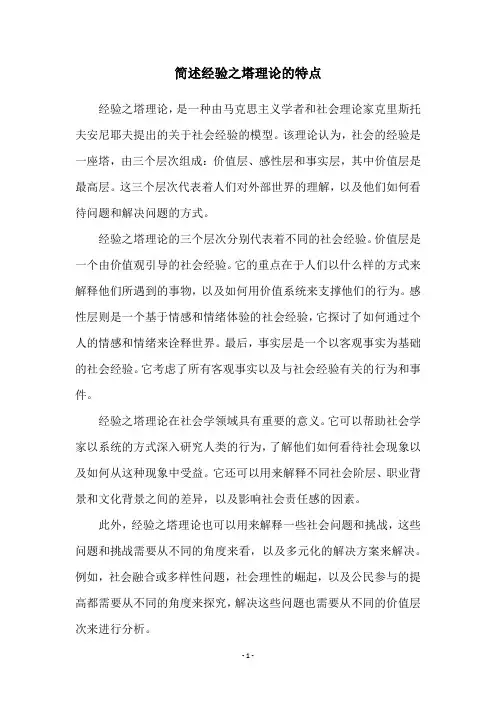 简述经验之塔理论的特点

经验之塔理论，是一种由马克思主义学者和社会理论家克里斯托夫安尼耶夫提出的关于社会经验的模型。该理论认为，社会的经验是一座塔，由三个层次组成：价值层、感性层和事实层，其中价值层是最高层。这三个层次代表着人们对外部世界的理解，以及他们如何看待问题和解决问题的方式。

经验之塔理论的三个层次分别代表着不同的社会经验。价值层是一个由价值观引导的社会经验。它的重点在于人们以什么样的方式来解释他们所遇到的事物，以及如何用价值系统来支撑他们的行为。感性层则是一个基于情感和情绪体验的社会经验，它探讨了如何通过个人的情感和情绪来诠释世界。最后，事实层是一个以客观事实为基础的社会经验。它考虑了所有客观事实以及与社会经验有关的行为和事件。

经验之塔理论在社会学领域具有重要的意义。它可以帮助社会学家以系统的方式深入研究人类的行为，了解他们如何看待社会现象以及如何从这种现象中受益。它还可以用来解释不同社会阶层、职业背景和文化背景之间的差异，以及影响社会责任感的因素。

此外，经验之塔理论也可以用来解释一些社会问题和挑战，这些问题和挑战需要从不同的角度来看，以及多元化的解决方案来解决。例如，社会融合或多样性问题，社会理性的崛起，以及公民参与的提高都需要从不同的角度来探究，解决这些问题也需要从不同的价值层次来进行分析。

- 1 -